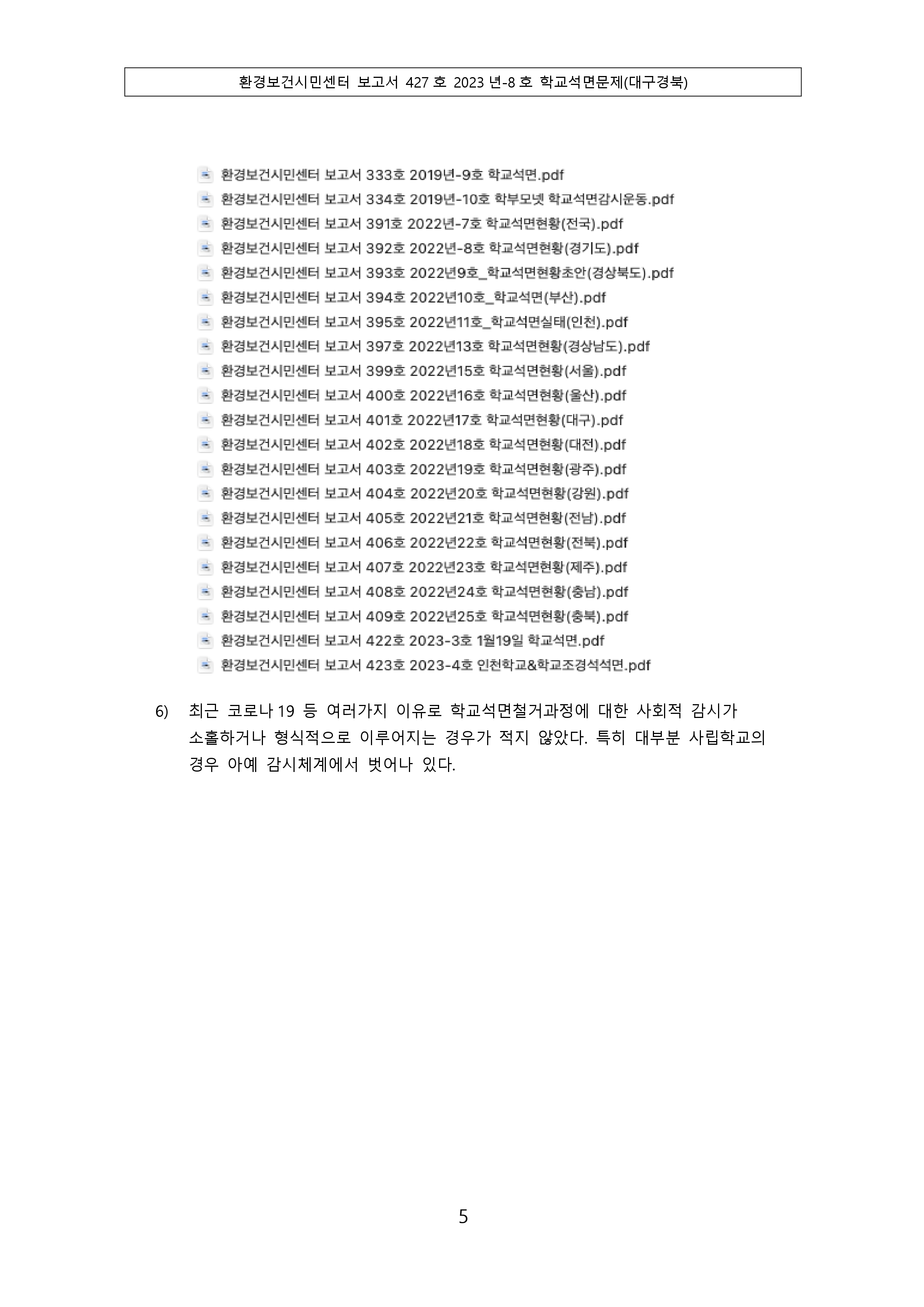 환경보건시민센터 보고서 427 호 2023 년-8 호 학교석면문제(대구경북)

환경보건시민센터 보고서 333호 2019년-9호 학교석면.pdf
환경보건시민센터 보고서 334호 2019년-10호 학부모넷 학교석면감시운동.pdf
환경보건시민센터 보고서 391호 2022년-7호 학교석면현황(전국).pdf
환경보건시민센터 보고서 392호 2022년-8호 학교석면현황(경기도).pdf
환경보건시민센터 보고서 393호 2022년9호_학교석면현황초안(경상북도).pdf
환경보건시민센터 보고서 394호 2022년10호_학교석면(부산).pdf
환경보건시민센터 보고서 395호 2022년11호_학교석면실태(인천).pdf
환경보건시민센터 보고서 397호 2022년13호 학교석면현황(경상남도).pdf
환경보건시민센터 보고서 399호 2022년15호 학교석면현황(서울).pdf
환경보건시민센터 보고서 400호 2022년16호 학교석면현황(울산).pdf
환경보건시민센터 보고서 401호 2022년17호 학교석면현황(대구).pdf
환경보건시민센터 보고서 402호 2022년18호 학교석면현황(대전).pdf
환경보건시민센터 보고서 403호 2022년19호 학교석면현황(광주).pdf
환경보건시민센터 보고서 404호 2022년20호 학교석면현황(강원).pdf
환경보건시민센터 보고서 405호 2022년21호 학교석면현황(전남).pdf
환경보건시민센터 보고서 406호 2022년22호 학교석면현황(전북).pdf
환경보건시민센터 보고서 407호 2022년23호 학교석면현황(제주).pdf
환경보건시민센터 보고서 408호 2022년24호 학교석면현황(충남).pdf
환경보건시민센터 보고서 409호 2022년25호 학교석면현황(충북).pdf
환경보건시민센터 보고서 422호 2023-3호 1월19일 학교석면.pdf
환경보건시민센터 보고서 423호 2023-4호 인천학교&학교조경석석면.pdf

6) 최근 코로나 19 등 여러가지 이유로 학교석면철거과정에 대한 사회적 감시가 소홀하거나 형식적으로 이루어지는 경우가 적지 않았다. 특히 대부분 사립학교의 경우 아예 감시체계에서 벗어나 있다.

5